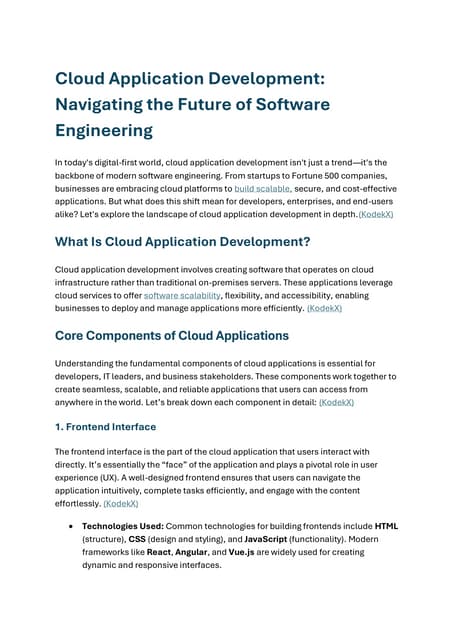 Cloud Application Development: Navigating the Future of Software Engineering

In today's digital-first world, cloud application development isn't just a trend—it's the backbone of modern software engineering. From startups to Fortune 500 companies, businesses are embracing cloud platforms to build scalable, secure, and cost-effective applications. But what does this shift mean for developers, enterprises, and end-users alike? Let's explore the landscape of cloud application development in depth.(KodekX)

What Is Cloud Application Development?

Cloud application development involves creating software that operates on cloud infrastructure rather than traditional on-premises servers. These applications leverage cloud services to offer software scalability, flexibility, and accessibility, enabling businesses to deploy and manage applications more efficiently. (KodekX)

Core Components of Cloud Applications

Understanding the fundamental components of cloud applications is essential for developers, IT leaders, and business stakeholders. These components work together to create seamless, scalable, and reliable applications that users can access from anywhere in the world. Let's break down each component in detail: (KodekX)

1. Frontend Interface

The frontend interface is the part of the cloud application that users interact with directly. It's essentially the "face" of the application and plays a pivotal role in user experience (UX). A well-designed frontend ensures that users can navigate the application intuitively, complete tasks efficiently, and engage with the content effortlessly. (KodekX)

• Technologies Used: Common technologies for building frontends include HTML (structure), CSS (design and styling), and JavaScript (functionality). Modern frameworks like React, Angular, and Vue.js are widely used for creating dynamic and responsive interfaces.